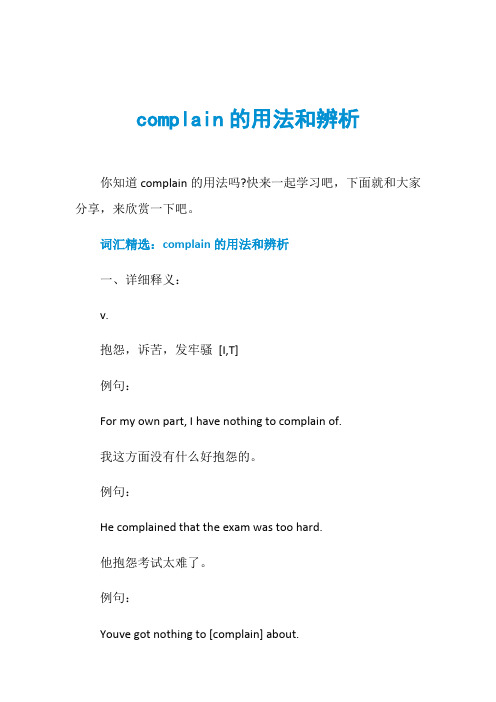 complain 的用法和辨析

你知道 complain 的用法吗?快来一起学习吧，下面就和大家分享，来欣赏一下吧。

词汇精选：complain 的用法和辨析

一、详细释义：

v.

抱怨，诉苦，发牢骚 [I,T]

例句：

For my own part, I have nothing to complain of.

我这方面没有什么好抱怨的。

例句：

He complained that the exam was too hard.

他抱怨考试太难了。

例句：

Youve got nothing to [complain] about.